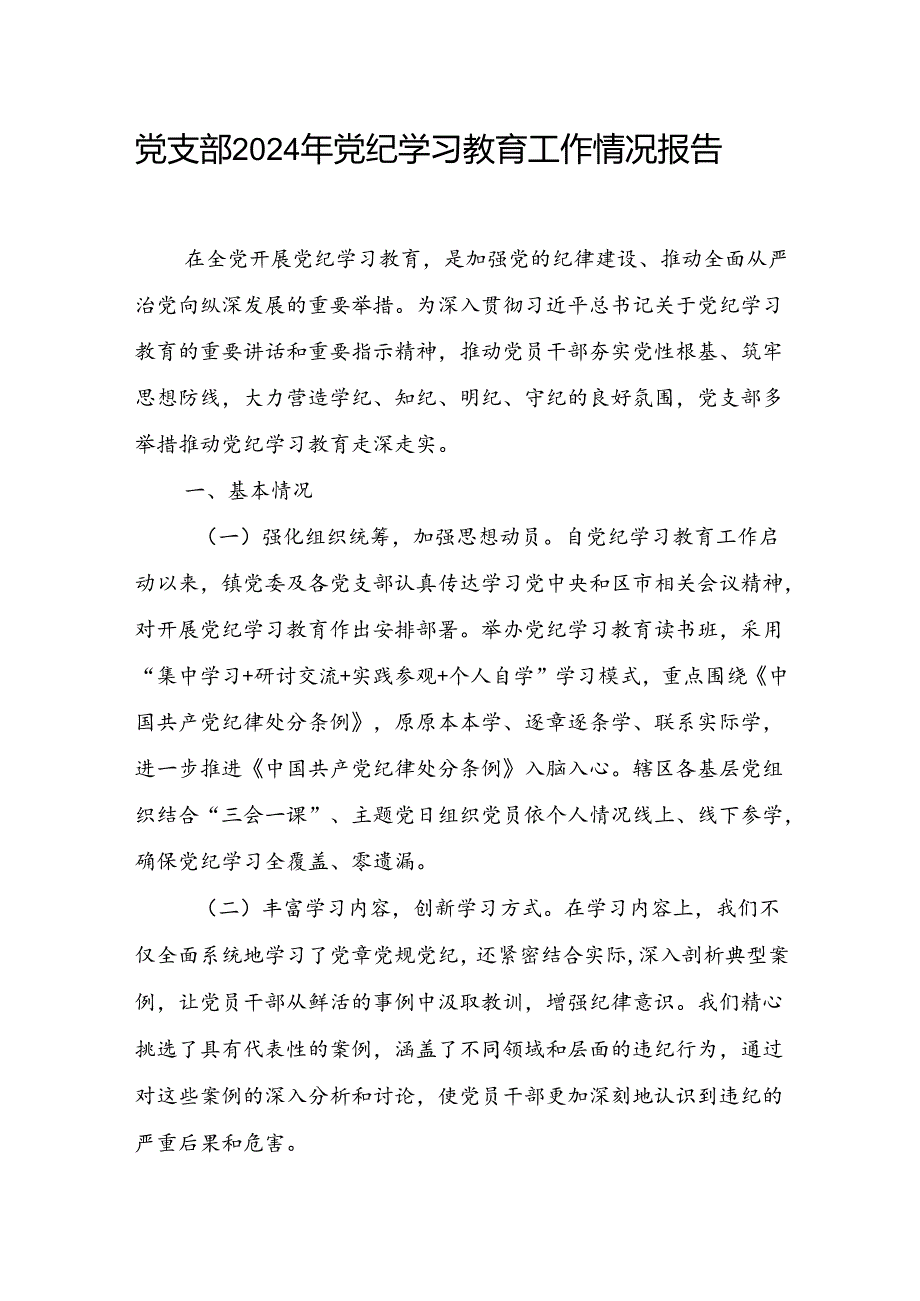 党支部2024年党纪学习教育工作情况报告

在全党开展党纪学习教育，是加强党的纪律建设、推动全面从严治党向纵深发展的重要举措。为深入贯彻习近平总书记关于党纪学习教育的重要讲话和重要指示精神，推动党员干部夯实党性根基、筑牢思想防线，大力营造学纪、知纪、明纪、守纪的良好氛围，党支部多举措推动党纪学习教育走深走实。

一、基本情况

（一）强化组织统筹，加强思想动员。自党纪学习教育工作启动以来，镇党委及各党支部认真传达学习党中央和区市相关会议精神，对开展党纪学习教育作出安排部署。举办党纪学习教育读书班，采用“集中学习+研讨交流+实践参观+个人自学”学习模式，重点围绕《中国共产党纪律处分条例》，原原本本学、逐章逐条学、联系实际学，进一步推进《中国共产党纪律处分条例》入脑入心。辖区各基层党组织结合“三会一课”、主题党日组织党员依个人情况线上、线下参学，确保党纪学习全覆盖、零遗漏。

（二）丰富学习内容，创新学习方式。在学习内容上，我们不仅全面系统地学习了党章党规党纪，还紧密结合实际，深入剖析典型案例，让党员干部从鲜活的事例中汲取教训，增强纪律意识。我们精心挑选了具有代表性的案例，涵盖了不同领域和层面的违纪行为，通过对这些案例的深入分析和讨论，使党员干部更加深刻地认识到违纪的严重后果和危害。